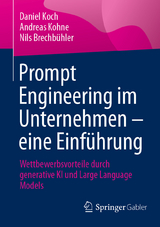 Daniel Koch
Andreas Kohne
Nils Brechbühler

Prompt Engineering im Unternehmen – eine Einführung

Wettbewerbsvorteile durch generative KI und Large Language Models

Springer Gabler